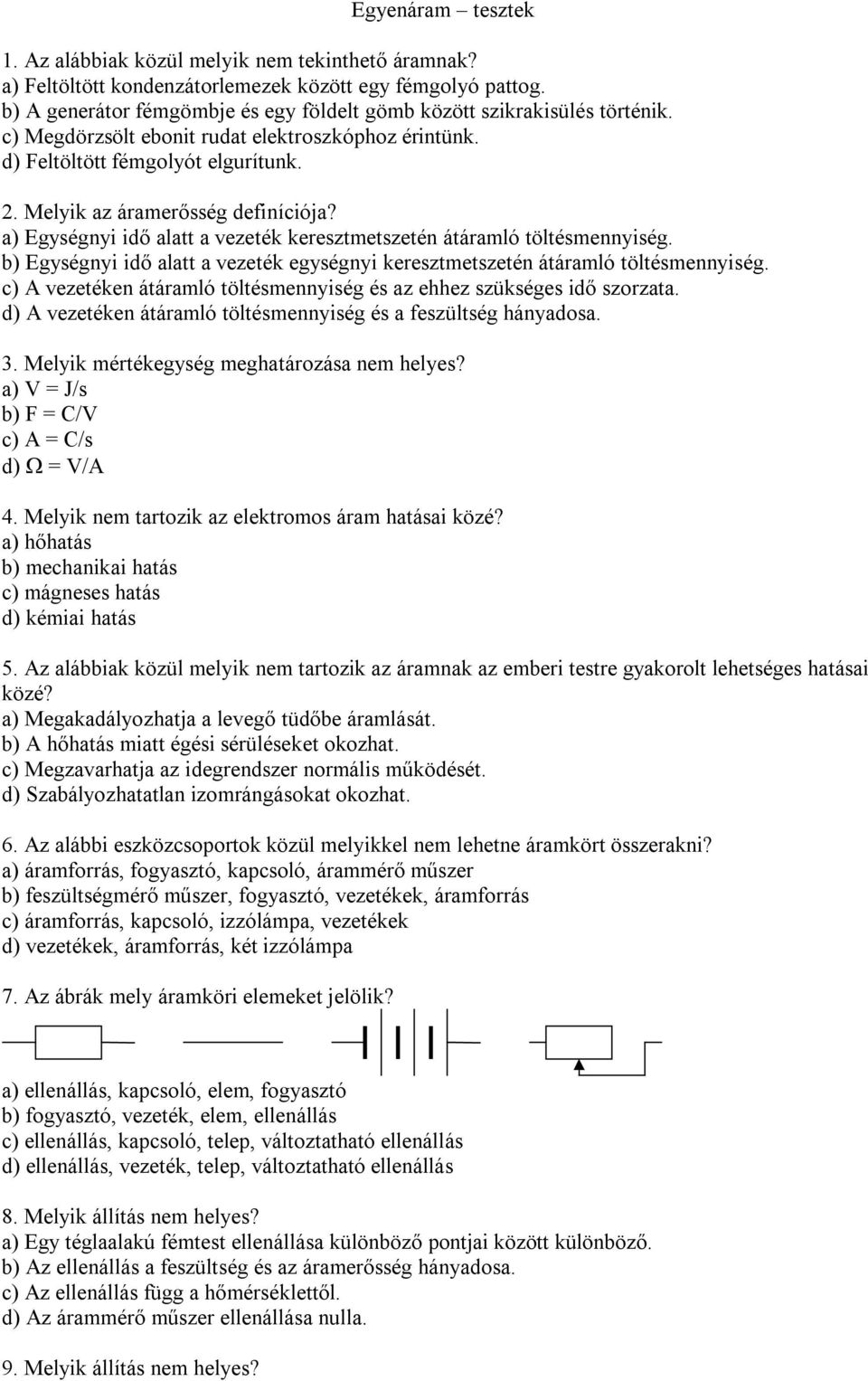 Egyenáram – tesztek

1. Az alábbiak közül melyik nem tekinthető áramnak?
a) Feltöltött kondenzátorlemezek között egy fémgolyó pattog.
b) A generátor fémgömbje és egy földelt gömb között szikrakisülés történik.
c) Megdörzsölt ebonit rudat elektroszkóphoz érintünk.
d) Feltöltött fémgolyót elgurítunk.

2. Melyik az áramerősség definíciója?
a) Egységnyi idő alatt a vezeték keresztmetszetén átáramló töltésmennyiség.
b) Egységnyi idő alatt a vezeték egységnyi keresztmetszetén átáramló töltésmennyiség.
c) A vezetéken átáramló töltésmennyiség és az ehhez szükséges idő szorzata.
d) A vezetéken átáramló töltésmennyiség és a feszültség hányadosa.

3. Melyik mértékegység meghatározása nem helyes?
a) V = J/s
b) F = C/V
c) A = C/s
d) Ω = V/A

4. Melyik nem tartozik az elektromos áram hatásai közé?
a) hőhatás
b) mechanikai hatás
c) mágneses hatás
d) kémiai hatás

5. Az alábbiak közül melyik nem tartozik az áramnak az emberi testre gyakorolt lehetséges hatásai közé?
a) Megakadályozhatja a levegő tüdőbe áramlását.
b) A hőhatás miatt égési sérüléseket okozhat.
c) Megzavarhatja az idegrendszer normális működését.
d) Szabályozhatatlan izomrángásokat okozhat.

6. Az alábbi eszközcsoportok közül melyikkel nem lehetne áramkört összerakni?
a) áramforrás, fogyasztó, kapcsoló, árammérő műszer
b) feszültségmérő műszer, fogyasztó, vezetékek, áramforrás
c) áramforrás, kapcsoló, izzólámpa, vezetékek
d) vezetékek, áramforrás, két izzólámpa

7. Az ábrák mely áramköri elemeket jelölik?

a) ellenállás, kapcsoló, elem, fogyasztó
b) fogyasztó, vezeték, elem, ellenállás
c) ellenállás, kapcsoló, telep, változtatható ellenállás
d) ellenállás, vezeték, telep, változtatható ellenállás

8. Melyik állítás nem helyes?
a) Egy téglaalakú fémtest ellenállása különböző pontjai között különböző.
b) Az ellenállás a feszültség és az áramerősség hányadosa.
c) Az ellenállás függ a hőmérséklettől.
d) Az árammérő műszer ellenállása nulla.

9. Melyik állítás nem helyes?